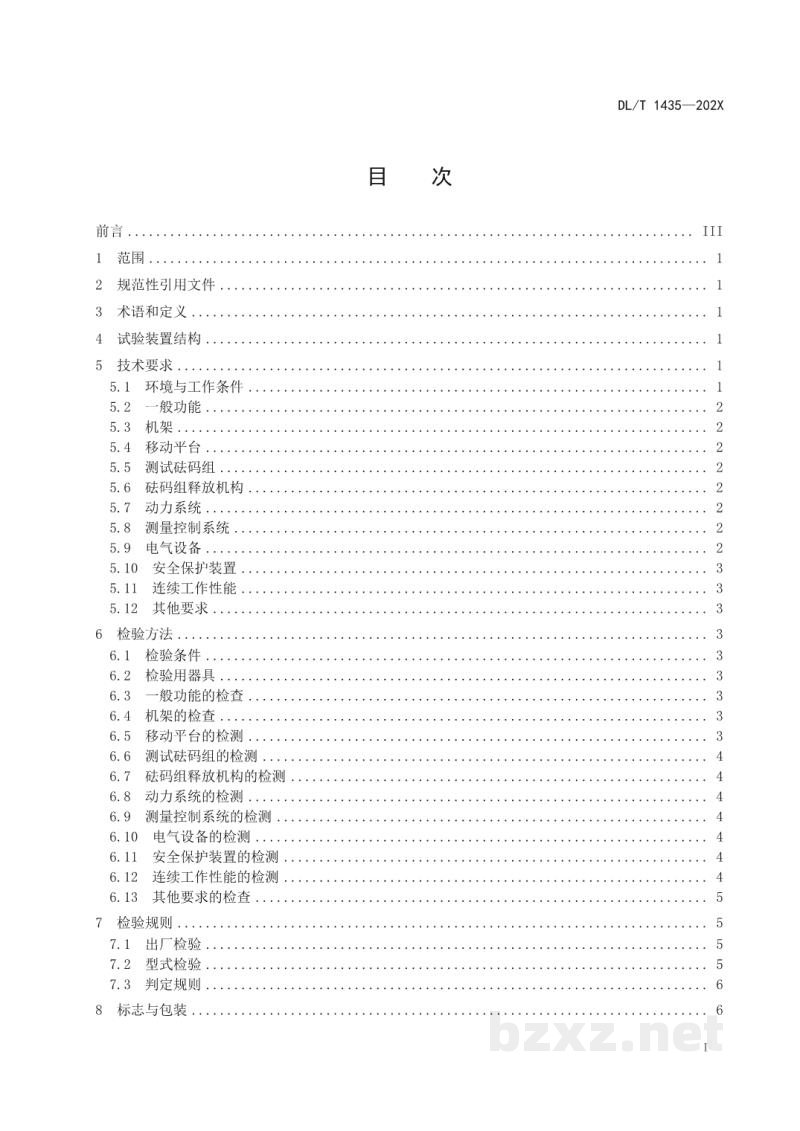 DL/T 1435—202X

目 次

前言 III

1 范围 1

2 规范性引用文件 1

3 术语和定义 1

4 试验装置结构 1

5 技术要求 1
5.1 环境与工作条件 1
5.2 一般功能 2
5.3 机架 2
5.4 移动平台 2
5.5 测试砝码组 2
5.6 砝码组释放机构 2
5.7 动力系统 2
5.8 测量控制系统 2
5.9 电气设备 2
5.10 安全保护装置 3
5.11 连续工作性能 3
5.12 其他要求 3

6 检验方法 3
6.1 检验条件 3
6.2 检验用器具 3
6.3 一般功能的检查 3
6.4 机架的检查 3
6.5 移动平台的检测 3
6.6 测试砝码组的检测 4
6.7 砝码组释放机构的检测 4
6.8 动力系统的检测 4
6.9 测量控制系统的检测 4
6.10 电气设备的检测 4
6.11 安全保护装置的检测 4
6.12 连续工作性能的检测 4
6.13 其他要求的检查 5

7 检验规则 5
7.1 出厂检验 5
7.2 型式检验 5
7.3 判定规则 6

8 标志与包装 6

I

bzxz.net